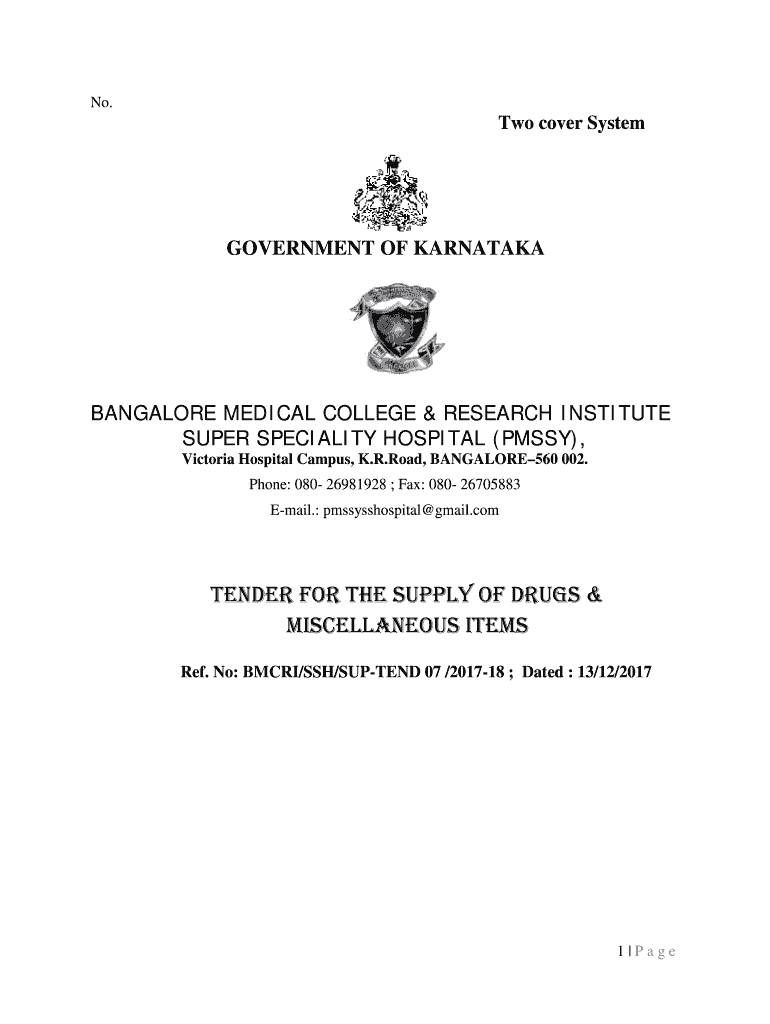 No.

Two cover System

GOVERNMENT OF KARNATAKA

BANGALORE MEDICAL COLLEGE & RESEARCH INSTITUTE
SUPER SPECIALITY HOSPITAL (PMSSY),
Victoria Hospital Campus, K.R.Road, BANGALORE–560 002.
Phone: 080- 26981928 ; Fax: 080- 26705883
E-mail.: pmssysshospital@gmail.com

TENDER FOR THE SUPPLY OF DRUGS & MISCELLANEOUS ITEMS

Ref. No: BMCRI/SSH/SUP-TEND 07 /2017-18 ; Dated : 13/12/2017

1 | P a g e